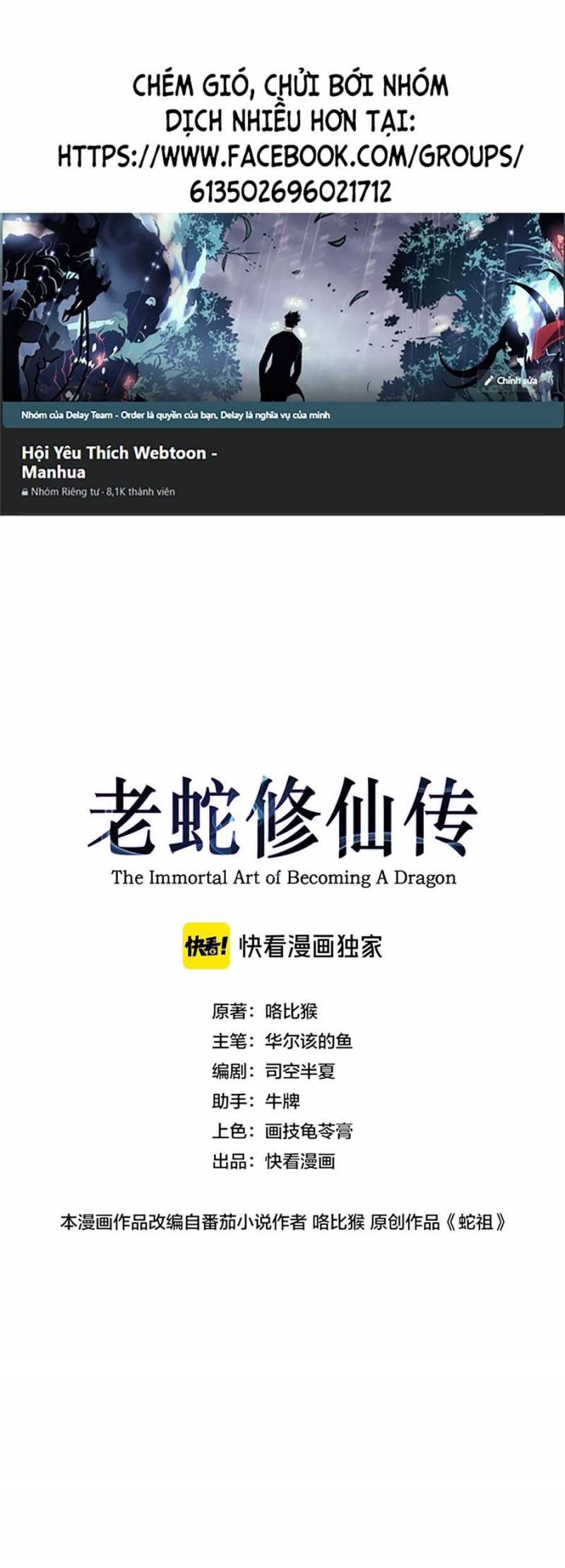 CHÉM GIÓ, CHỬI BỚI NHÓM DỊCH NHIỀU HƠN TẠI: HTTPS://WWW.FACEBOOK.COM/GROUPS/613502696021712

Chỉnh sửa

Nhóm của Delay Team - Order là quyền của bạn, Delay là nghĩa vụ của mình

Hội Yêu Thích Webtoon - Manhua

Nhóm Riêng tư · 8,1K thành viên

老蛇修仙传
The Immortal Art of Becoming A Dragon

快看! 快看漫画独家

原著：咯比猴
主笔：华尔该的鱼
编剧：司空半夏
助手：牛牌
上色：画技龟苓膏
出品：快看漫画

本漫画作品改编自番茄小说作者 咯比猴 原创作品《蛇祖》